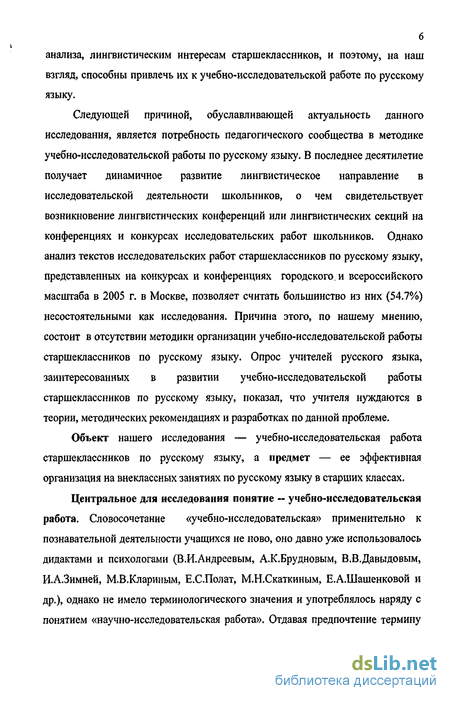 6

анализа, лингвистическим интересам старшеклассников, и поэтому, на наш взгляд, способны привлечь их к учебно-исследовательской работе по русскому языку.

Следующей причиной, обуславливающей актуальность данного исследования, является потребность педагогического сообщества в методике учебно-исследовательской работы по русскому языку. В последнее десятилетие получает динамичное развитие лингвистическое направление в исследовательской деятельности школьников, о чем свидетельствует возникновение лингвистических конференций или лингвистических секций на конференциях и конкурсах исследовательских работ школьников. Однако анализ текстов исследовательских работ старшеклассников по русскому языку, представленных на конкурсах и конференциях городского и всероссийского масштаба в 2005 г. в Москве, позволяет считать большинство из них (54.7%) несостоятельными как исследования. Причина этого, по нашему мнению, состоит в отсутствии методики организации учебно-исследовательской работы старшеклассников по русскому языку. Опрос учителей русского языка, заинтересованных в развитии учебно-исследовательской работы старшеклассников по русскому языку, показал, что учителя нуждаются в теории, методических рекомендациях и разработках по данной проблеме.

Объект нашего исследования — учебно-исследовательская работа старшеклассников по русскому языку, а предмет — ее эффективная организация на внеклассных занятиях по русскому языку в старших классах.

Центральное для исследования понятие -- учебно-исследовательская работа. Словосочетание «учебно-исследовательская» применительно к познавательной деятельности учащихся не ново, оно давно уже использовалось дидактами и психологами (В.И.Андреевым, А.К.Брудновым, В.В.Давыдовым, И.А.Зимней, М.В.Клариным, Е.С.Полат, М.Н.Скаткиным, Е.А.Шашенковой и др.), однако не имело терминологического значения и употреблялось наряду с понятием «научно-исследовательская работа». Отдавая предпочтение термину

dsLib.net
библиотека диссертаций